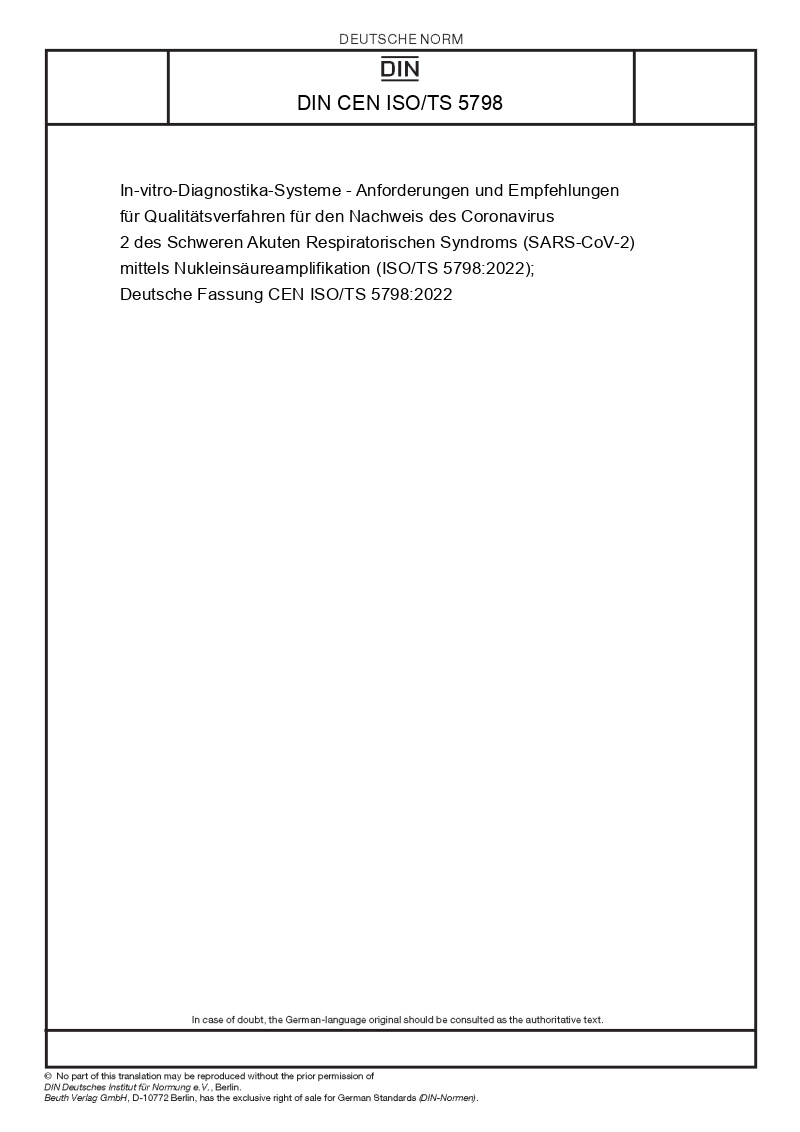 DEUTSCHE NORM

DIN

DIN CEN ISO/TS 5798

In-vitro-Diagnostika-Systeme - Anforderungen und Empfehlungen für Qualitätsverfahren für den Nachweis des Coronavirus 2 des Schweren Akuten Respiratorischen Syndroms (SARS-CoV-2) mittels Nukleinsäureamplifikation (ISO/TS 5798:2022); Deutsche Fassung CEN ISO/TS 5798:2022

In case of doubt, the German-language original should be consulted as the authoritative text.

© No part of this translation may be reproduced without the prior permission of DIN Deutsches Institut für Normung e.V., Berlin.
Beuth Verlag GmbH, D-10772 Berlin, has the exclusive right of sale for German Standards (DIN-Normen).